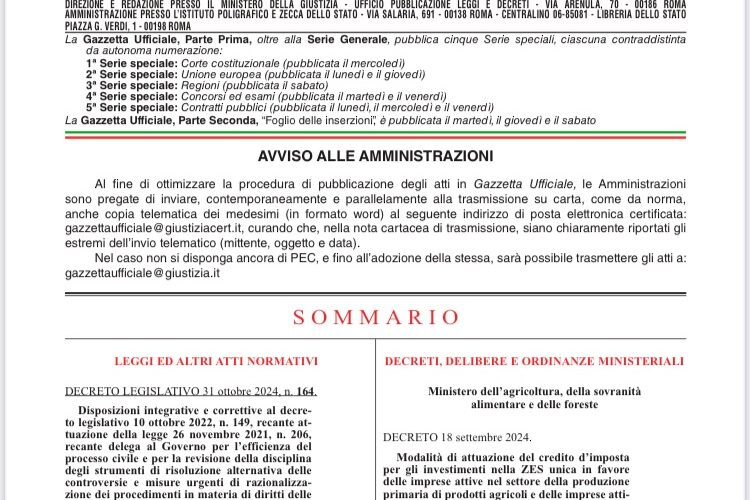 DIREZIONE E REDAZIONE PRESSO IL MINISTERO DELLA GIUSTIZIA - UFFICIO PUBBLICAZIONE LEGGI E DECRETI - VIA ARENULA, 70 - 00186 ROMA
AMMINISTRAZIONE PRESSO L'ISTITUTO POLIGRAFICO E ZECCA DELLO STATO - VIA SALARIA, 691 - 00138 ROMA - CENTRALINO 06-85081 - LIBRERIA DELLO STATO PIAZZA G. VERDI, 1 - 00198 ROMA

La Gazzetta Ufficiale, Parte Prima, oltre alla Serie Generale, pubblica cinque Serie speciali, ciascuna contraddistinta da autonoma numerazione:
1ª Serie speciale: Corte costituzionale (pubblicata il mercoledì)
2ª Serie speciale: Unione europea (pubblicata il lunedì e il giovedì)
3ª Serie speciale: Regioni (pubblicata il sabato)
4ª Serie speciale: Concorsi ed esami (pubblicata il martedì e il venerdì)
5ª Serie speciale: Contratti pubblici (pubblicata il lunedì, il mercoledì e il venerdì)
La Gazzetta Ufficiale, Parte Seconda, "Foglio delle inserzioni", è pubblicata il martedì, il giovedì e il sabato

AVVISO ALLE AMMINISTRAZIONI

Al fine di ottimizzare la procedura di pubblicazione degli atti in Gazzetta Ufficiale, le Amministrazioni sono pregate di inviare, contemporaneamente e parallelamente alla trasmissione su carta, come da norma, anche copia telematica dei medesimi (in formato word) al seguente indirizzo di posta elettronica certificata: gazzettaufficiale@giustiziacert.it, curando che, nella nota cartacea di trasmissione, siano chiaramente riportati gli estremi dell'invio telematico (mittente, oggetto e data).

Nel caso non si disponga ancora di PEC, e fino all'adozione della stessa, sarà possibile trasmettere gli atti a: gazzettaufficiale@giustizia.it

SOMMARIO

LEGGI ED ALTRI ATTI NORMATIVI

DECRETO LEGISLATIVO 31 ottobre 2024, n. 164.

Disposizioni integrative e correttive al decreto legislativo 10 ottobre 2022, n. 149, recante attuazione della legge 26 novembre 2021, n. 206, recante delega al Governo per l'efficienza del processo civile e per la revisione della disciplina degli strumenti di risoluzione alternativa delle controversie e misure urgenti di razionalizzazione dei procedimenti in materia di diritti delle

DECRETI, DELIBERE E ORDINANZE MINISTERIALI

Ministero dell'agricoltura, della sovranità alimentare e delle foreste

DECRETO 18 settembre 2024.

Modalità di attuazione del credito d'imposta per gli investimenti nella ZES unica in favore delle imprese attive nel settore della produzione primaria di prodotti agricoli e delle imprese atti-